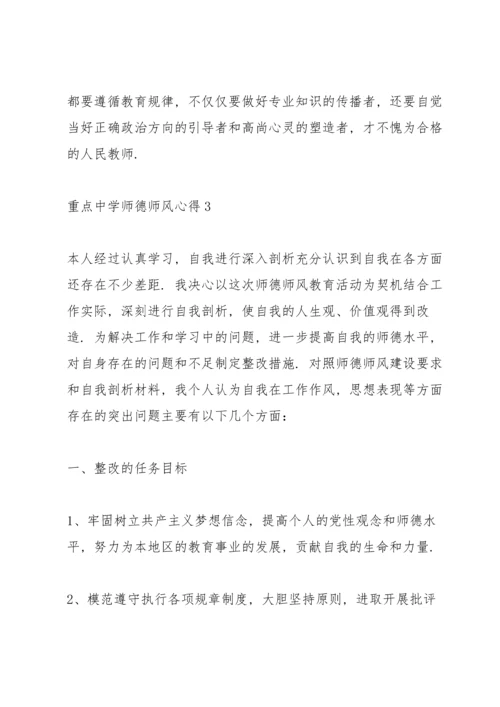 都要遵循教育规律，不仅仅要做好专业知识的传播者，还要自觉当好正确政治方向的引导者和高尚心灵的塑造者，才不愧为合格的人民教师.

重点中学师德师风心得 3

本人经过认真学习，自我进行深入剖析充分认识到自我在各方面还存在不少差距. 我决心以这次师德师风教育活动为契机结合工作实际，深刻进行自我剖析，使自我的人生观、价值观得到改造. 为解决工作和学习中的问题，进一步提高自我的师德水平，对自身存在的问题和不足制定整改措施. 对照师德师风建设要求和自我剖析材料，我个人认为自我在工作作风，思想表现等方面存在的突出问题主要有以下几个方面：

一、整改的任务目标

1、牢固树立共产主义梦想信念，提高个人的党性观念和师德水平，努力为本地区的教育事业的发展，贡献自我的生命和力量.

2、模范遵守执行各项规章制度，大胆坚持原则，进取开展批评